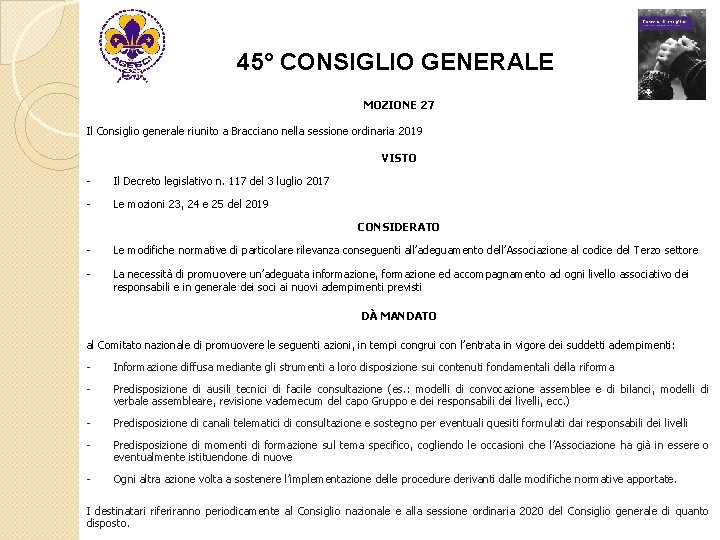 AGESCI

45° CONSIGLIO GENERALE

MOZIONE 27

Il Consiglio generale riunito a Bracciano nella sessione ordinaria 2019

VISTO

- Il Decreto legislativo n. 117 del 3 luglio 2017

- Le mozioni 23, 24 e 25 del 2019

CONSIDERATO

- Le modifiche normative di particolare rilevanza conseguenti all'adeguamento dell'Associazione al codice del Terzo settore

- La necessità di promuovere un'adeguata informazione, formazione ed accompagnamento ad ogni livello associativo dei responsabili e in generale dei soci ai nuovi adempimenti previsti

DÀ MANDATO

al Comitato nazionale di promuovere le seguenti azioni, in tempi congrui con l'entrata in vigore dei suddetti adempimenti:

- Informazione diffusa mediante gli strumenti a loro disposizione sui contenuti fondamentali della riforma

- Predisposizione di ausili tecnici di facile consultazione (es.: modelli di convocazione assemblee e di bilanci, modelli di verbale assembleare, revisione vademecum del capo Gruppo e dei responsabili dei livelli, ecc.)

- Predisposizione di canali telematici di consultazione e sostegno per eventuali quesiti formulati dai responsabili dei livelli

- Predisposizione di momenti di formazione sul tema specifico, cogliendo le occasioni che l'Associazione ha già in essere o eventualmente istituendone di nuove

- Ogni altra azione volta a sostenere l'implementazione delle procedure derivanti dalle modifiche normative apportate.

I destinatari riferiranno periodicamente al Consiglio nazionale e alla sessione ordinaria 2020 del Consiglio generale di quanto disposto.